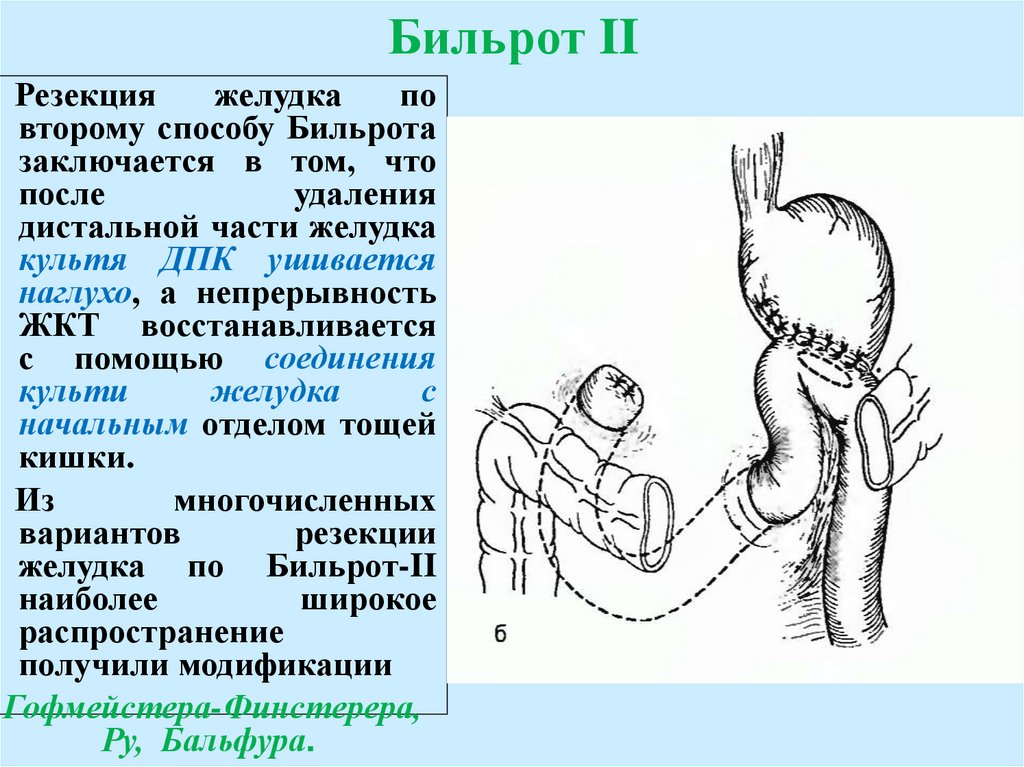 Бильрот II

Резекция желудка по второму способу Бильрота заключается в том, что после удаления дистальной части желудка культя ДПК ушивается наглухо, а непрерывность ЖКТ восстанавливается с помощью соединения культи желудка с начальным отделом тощей кишки.

Из многочисленных вариантов резекции желудка по Бильрот-II наиболее широкое распространение получили модификации Гофмейстера-Финстерера, Ру, Бальфура.

б